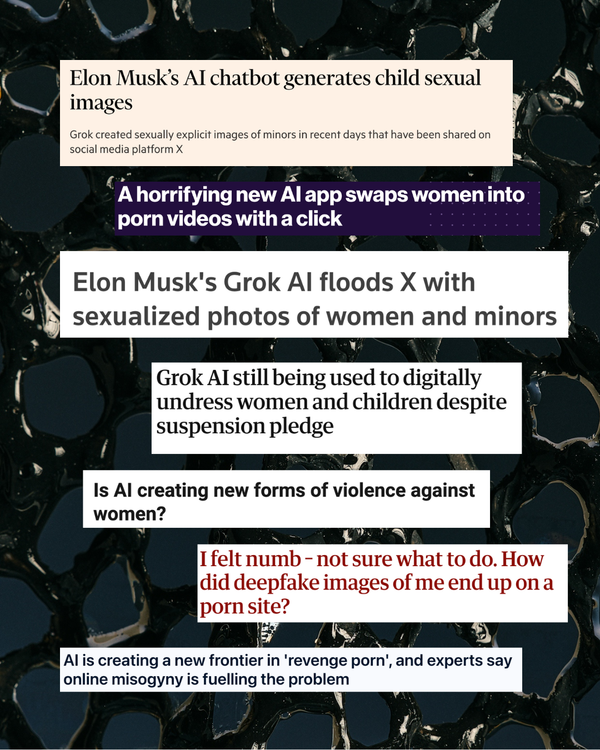 Elon Musk's AI chatbot generates child sexual images

Grok created sexually explicit images of minors in recent days that have been shared on social media platform X

A horrifying new AI app swaps women into porn videos with a click

Elon Musk's Grok AI floods X with sexualized photos of women and minors

Grok AI still being used to digitally undress women and children despite suspension pledge

Is AI creating new forms of violence against women?

I felt numb – not sure what to do. How did deepfake images of me end up on a porn site?

AI is creating a new frontier in 'revenge porn', and experts say online misogyny is fuelling the problem